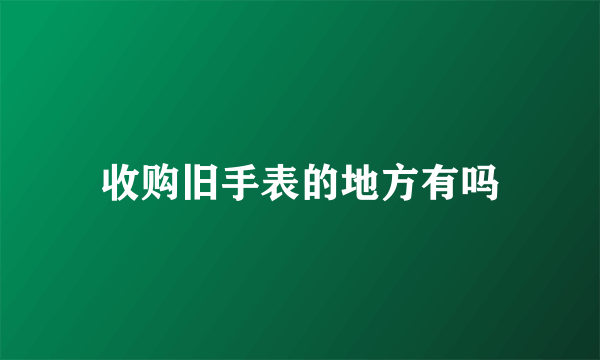 收购旧手表的地方有吗